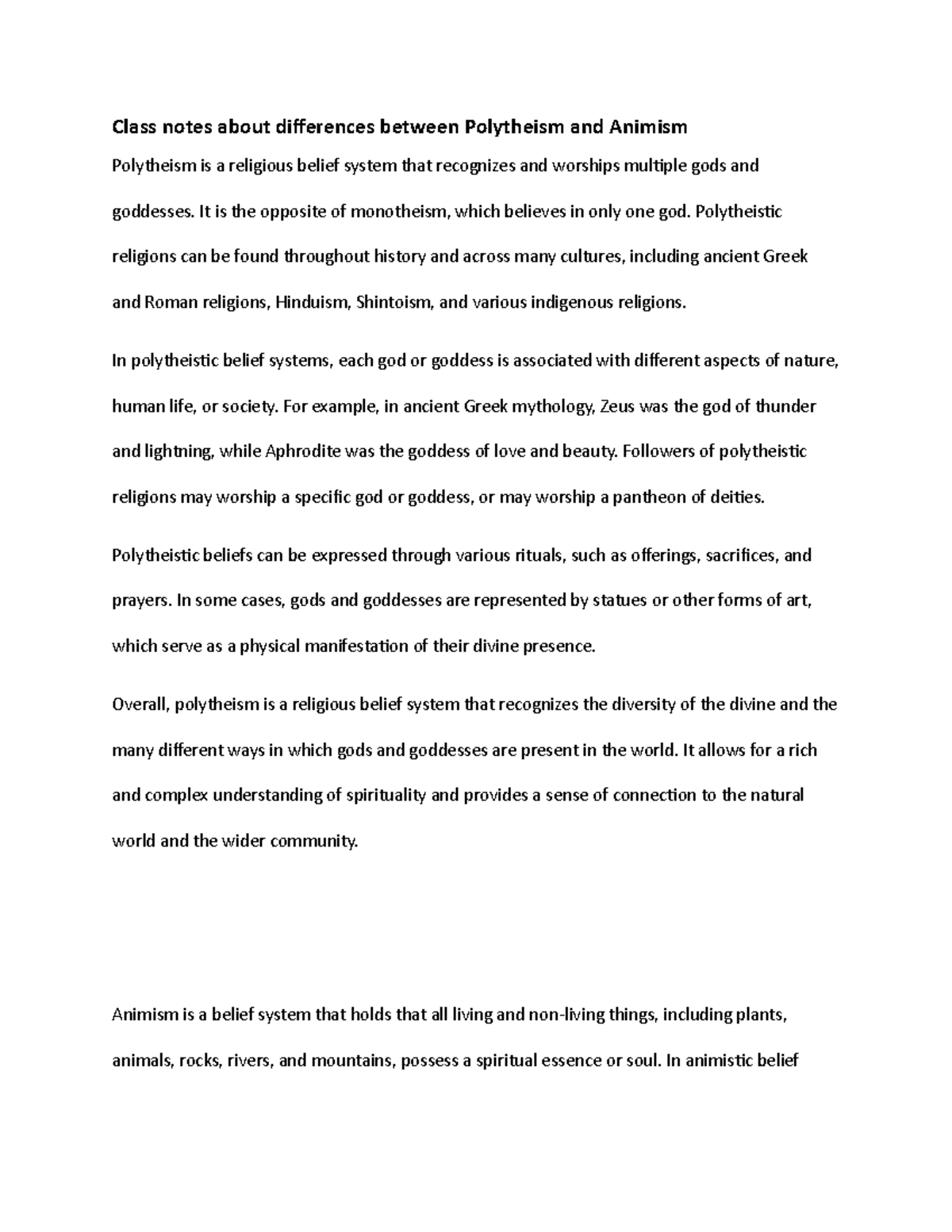 Class notes about differences between Polytheism and Animism

Polytheism is a religious belief system that recognizes and worships multiple gods and goddesses. It is the opposite of monotheism, which believes in only one god. Polytheistic religions can be found throughout history and across many cultures, including ancient Greek and Roman religions, Hinduism, Shintoism, and various indigenous religions.

In polytheistic belief systems, each god or goddess is associated with different aspects of nature, human life, or society. For example, in ancient Greek mythology, Zeus was the god of thunder and lightning, while Aphrodite was the goddess of love and beauty. Followers of polytheistic religions may worship a specific god or goddess, or may worship a pantheon of deities.

Polytheistic beliefs can be expressed through various rituals, such as offerings, sacrifices, and prayers. In some cases, gods and goddesses are represented by statues or other forms of art, which serve as a physical manifestation of their divine presence.

Overall, polytheism is a religious belief system that recognizes the diversity of the divine and the many different ways in which gods and goddesses are present in the world. It allows for a rich and complex understanding of spirituality and provides a sense of connection to the natural world and the wider community.

Animism is a belief system that holds that all living and non-living things, including plants, animals, rocks, rivers, and mountains, possess a spiritual essence or soul. In animistic belief